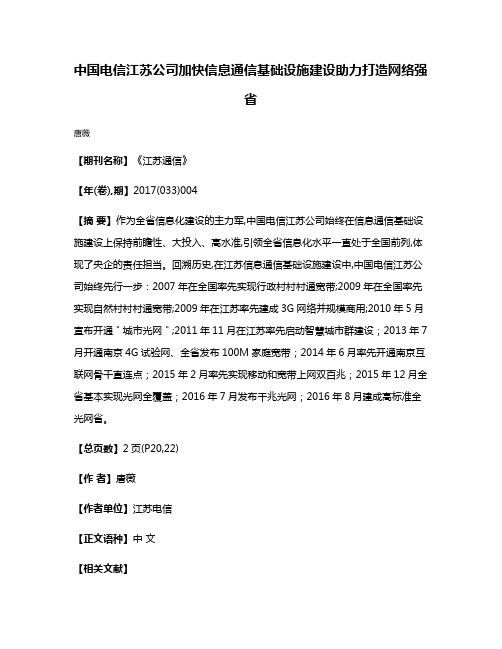 中国电信江苏公司加快信息通信基础设施建设助力打造网络强省

唐薇

【期刊名称】《江苏通信》

【年(卷),期】2017(033)004

【摘 要】作为全省信息化建设的主力军,中国电信江苏公司始终在信息通信基础设施建设上保持前瞻性、大投入、高水准,引领全省信息化水平一直处于全国前列,体现了央企的责任担当。回溯历史,在江苏信息通信基础设施建设中,中国电信江苏公司始终先行一步：2007 年在全国率先实现行政村村村通宽带;2009 年在全国率先实现自然村村村通宽带;2009 年在江苏率先建成 3G 网络并规模商用;2010 年 5 月宣布开通＂城市光网＂;2011 年 11 月在江苏率先启动智慧城市群建设；2013 年 7 月开通南京 4G 试验网、全省发布 100M 家庭宽带；2014 年 6 月率先开通南京互联网骨干直连点；2015 年 2 月率先实现移动和宽带上网双百兆；2015 年 12 月全省基本实现光网全覆盖；2016 年 7 月发布千兆光网；2016 年 8 月建成高标准全光网省。

【总页数】2 页(P20,22)

【作 者】唐薇

【作者单位】江苏电信

【正文语种】中 文

【相关文献】